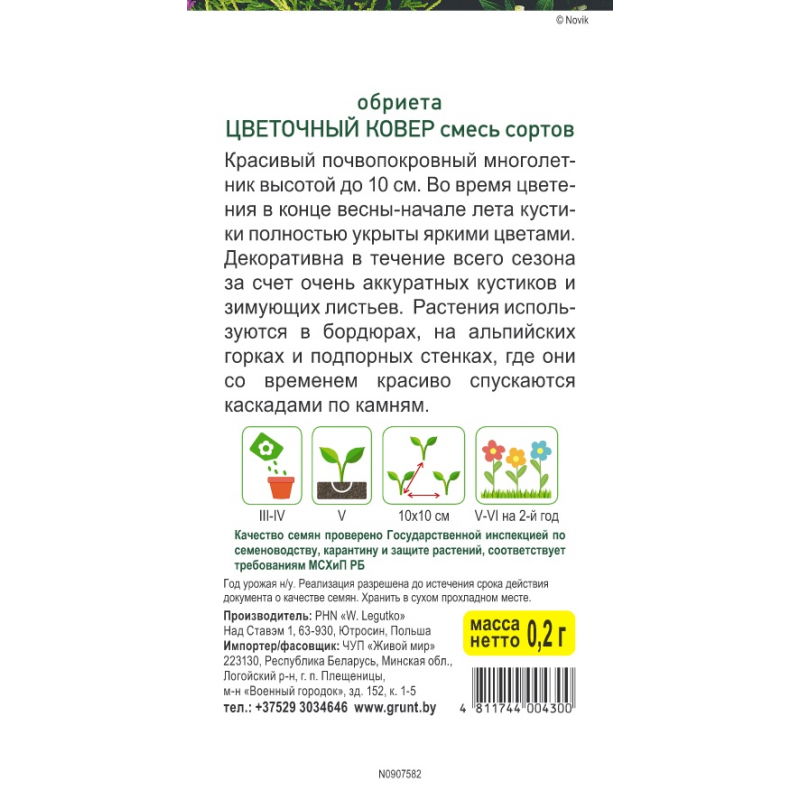 © Novik

обриета
ЦВЕТОЧНЫЙ КОВЕР смесь сортов

Красивый почвопокровный многолетник высотой до 10 см. Во время цветения в конце весны-начале лета кустики полностью укрыты яркими цветами. Декоративна в течение всего сезона за счет очень аккуратных кустиков и зимующих листьев. Растения используются в бордюрах, на альпийских горках и подпорных стенках, где они со временем красиво спускаются каскадами по камням.

III-IV
V
10x10 см
V-VI на 2-й год

Качество семян проверено Государственной инспекцией по семеноводству, карантину и защите растений, соответствует требованиям МСХиП РБ

Год урожая н/у. Реализация разрешена до истечения срока действия документа о качестве семян. Хранить в сухом прохладном месте.

Производитель: PHN «W. Legutko»
Над Ставэм 1, 63-930, Ютросин, Польша
Импортер/фасовщик: ЧУП «Живой мир»
223130, Республика Беларусь, Минская обл., Логойский р-н, г. п. Плещеницы, м-н «Военный городок», зд. 152, к. 1-5
тел.: +37529 3034646 www.grunt.by

масса нетто 0,2 г

4 811744 004300

N0907582